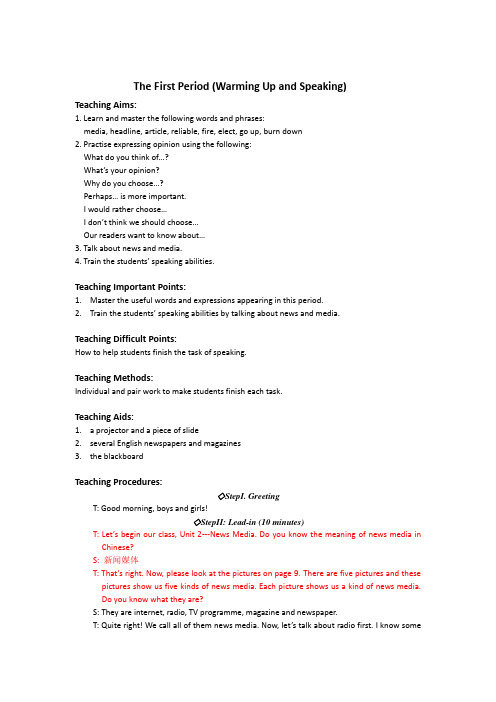 The First Period (Warming Up and Speaking)

Teaching Aims:
1. Learn and master the following words and phrases:
media, headline, article, reliable, fire, elect, go up, burn down
2. Practise expressing opinion using the following:
What do you think of...?
What's your opinion?
Why do you choose...?
Perhaps... is more important.
I would rather choose...
I don't think we should choose...
Our readers want to know about...
3. Talk about news and media.
4. Train the students' speaking abilities.

Teaching Important Points:
1. Master the useful words and expressions appearing in this period.
2. Train the students' speaking abilities by talking about news and media.

Teaching Difficult Points:
How to help students finish the task of speaking.

Teaching Methods:
Individual and pair work to make students finish each task.

Teaching Aids:
1. a projector and a piece of slide
2. several English newspapers and magazines
3. the blackboard

Teaching Procedures:

◇StepI. Greeting

T: Good morning, boys and girls!

◇StepII: Lead-in (10 minutes)

T: Let's begin our class, Unit 2---News Media. Do you know the meaning of news media in Chinese?
S: 新闻媒体
T: That's right. Now, please look at the pictures on page 9. There are five pictures and these pictures show us five kinds of news media. Each picture shows us a kind of news media. Do you know what they are?
S: They are internet, radio, TV programme, magazine and newspaper.
T: Quite right! We call all of them news media. Now, let's talk about radio first. I know some